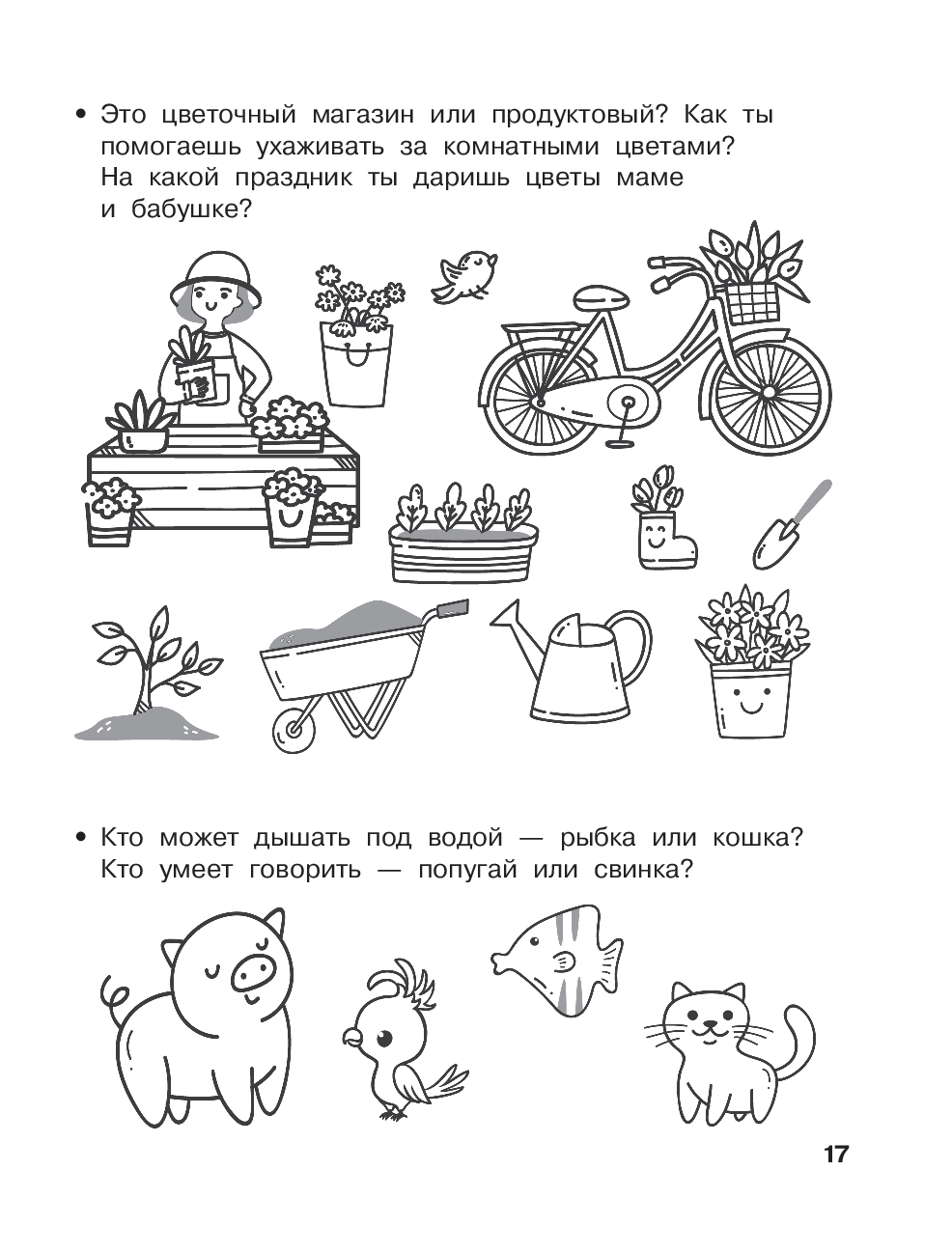 • Это цветочный магазин или продуктовый? Как ты помогаешь ухаживать за комнатными цветами? На какой праздник ты даришь цветы маме и бабушке?

• Кто может дышать под водой — рыбка или кошка? Кто умеет говорить — попугай или свинка?

17